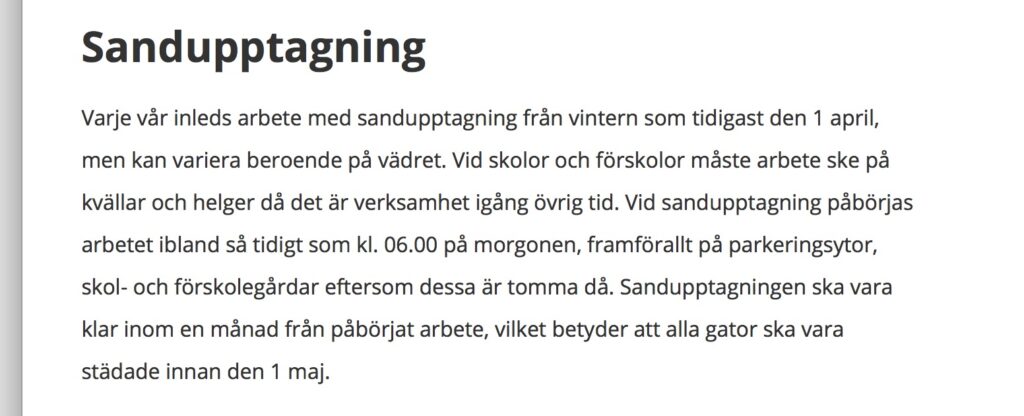 Sandupptagning

Varje vår inleds arbete med sandupptagning från vintern som tidigast den 1 april, men kan variera beroende på vädret. Vid skolor och förskolor måste arbete ske på kvällar och helger då det är verksamhet igång övrig tid. Vid sandupptagning påbörjas arbetet ibland så tidigt som kl. 06.00 på morgonen, framförallt på parkeringsytor, skol- och förskolegårdar eftersom dessa är tomma då. Sandupptagningen ska vara klar inom en månad från påbörjat arbete, vilket betyder att alla gator ska vara städade innan den 1 maj.